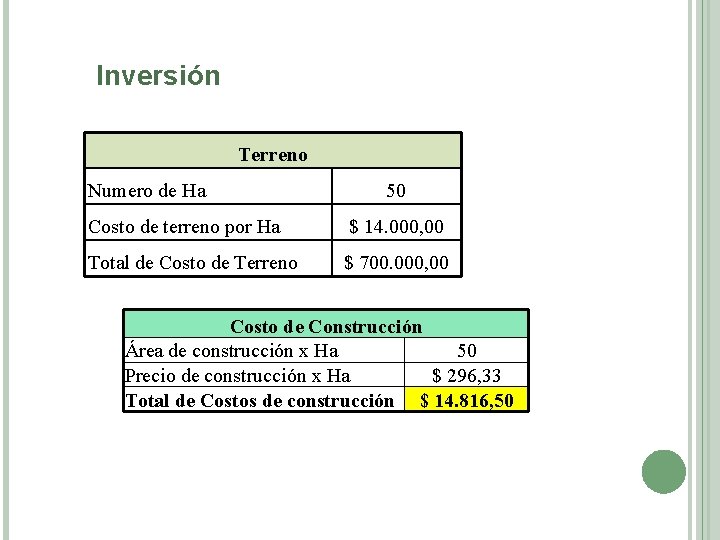 Inversión

| Terreno | |
|---|---|
| Numero de Ha | 50 |
| Costo de terreno por Ha | $ 14.000,00 |
| Total de Costo de Terreno | $ 700.000,00 |

| Costo de Construcción | |
|---|---|
| Área de construcción x Ha | 50 |
| Precio de construcción x Ha | $ 296,33 |
| Total de Costos de construcción | $ 14.816,50 |